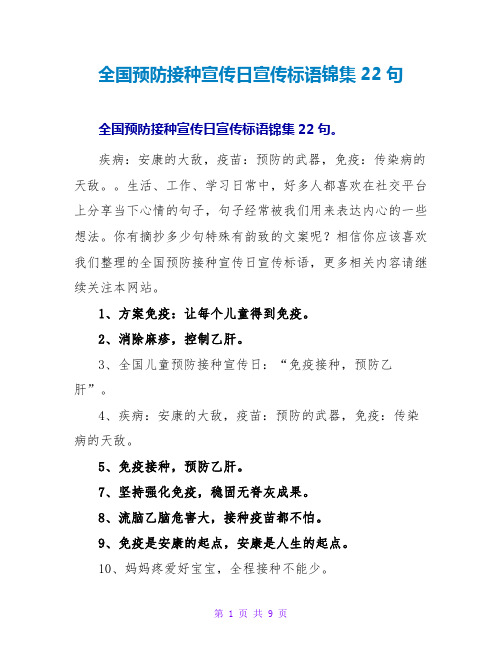 全国预防接种宣传日宣传标语锦集 22 句

全国预防接种宣传日宣传标语锦集 22 句。

疾病：安康的大敌，疫苗：预防的武器，免疫：传染病的天敌。。生活、工作、学习日常中，好多人都喜欢在社交平台上分享当下心情的句子，句子经常被我们用来表达内心的一些想法。你有摘抄多少句特殊有韵致的文案呢？相信你应该喜欢我们整理的全国预防接种宣传日宣传标语，更多相关内容请继续关注本网站。

1、方案免疫：让每个儿童得到免疫。

2、消除麻疹，控制乙肝。

3、全国儿童预防接种宣传日：“免疫接种，预防乙肝”。

4、疾病：安康的大敌，疫苗：预防的武器，免疫：传染病的天敌。

5、免疫接种，预防乙肝。

7、坚持强化免疫，稳固无脊灰成果。

8、流脑乙脑危害大，接种疫苗都不怕。

9、免疫是安康的起点，安康是人生的起点。

10、妈妈疼爱好宝宝，全程接种不能少。

第 1 页 共 9 页